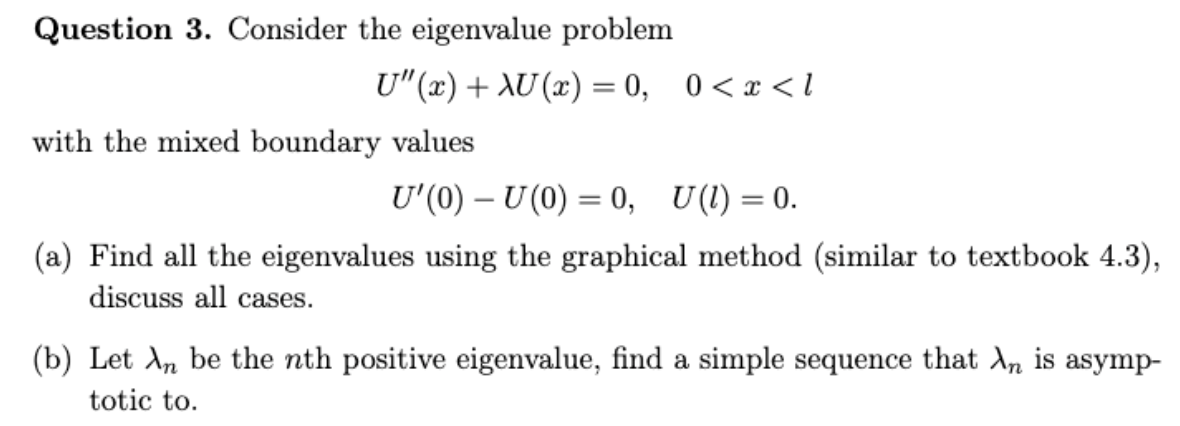 **Question 3.** Consider the eigenvalue problem

$$U''(x) + \lambda U(x) = 0, \quad 0 < x < l$$

with the mixed boundary values

$$U'(0) - U(0) = 0, \quad U(l) = 0.$$

(a) Find all the eigenvalues using the graphical method (similar to textbook 4.3), discuss all cases.

(b) Let $\lambda_n$ be the $n$th positive eigenvalue, find a simple sequence that $\lambda_n$ is asymptotic to.